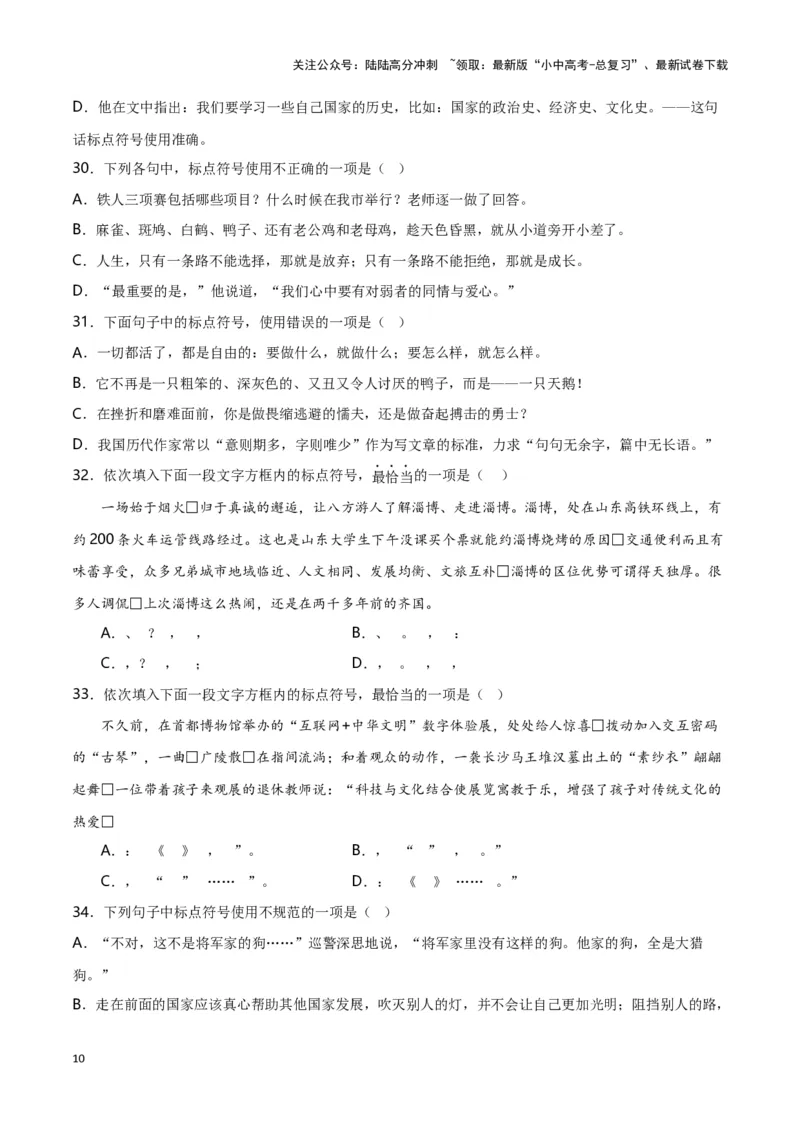 关注公众号：陆陆高分冲刺 ~领取：最新版“小中高考-总复习”、最新试卷下载

D．他在文中指出：我们要学习一些自己国家的历史，比如：国家的政治史、经济史、文化史。——这句话标点符号使用准确。

30．下列各句中，标点符号使用不正确的一项是（ ）

A．铁人三项赛包括哪些项目？什么时候在我市举行？老师逐一做了回答。

B．麻雀、斑鸠、白鹤、鸭子、还有老公鸡和老母鸡，趁天色昏黑，就从小道旁开小差了。

C．人生，只有一条路不能选择，那就是放弃；只有一条路不能拒绝，那就是成长。

D．“最重要的是，”他说道，“我们心中要有对弱者的同情与爱心。”

31．下面句子中的标点符号，使用错误的一项是（ ）

A．一切都活了，都是自由的：要做什么，就做什么；要怎么样，就怎么样。

B．它不再是一只粗笨的、深灰色的、又丑又令人讨厌的鸭子，而是——一只天鹅！

C．在挫折和磨难面前，你是做畏缩逃避的懦夫，还是做奋起搏击的勇士？

D．我国历代作家常以“意则期多，字则唯少”作为写文章的标准，力求“句句无余字，篇中无长语。”

32．依次填入下面一段文字方框内的标点符号，最恰当的一项是（ ）

一场始于烟火□归于真诚的邂逅，让八方游人了解淄博、走进淄博。淄博，处在山东高铁环线上，有约200条火车运营线路经过。这也是山东大学生下午没课买个票就能约淄博烧烤的原因□交通便利而且有味蕾享受，众多兄弟城市地域临近、人文相同、发展均衡、文旅互补□淄博的区位优势可谓得天独厚。很多人调侃□上次淄博这么热闹，还是在两千多年前的齐国。

A．、 ？ ， ，　　　　B．、 。 ， ：

C．，？ ， ；　　　　D．， 。 ， ，

33．依次填入下面一段文字方框内的标点符号，最恰当的一项是（ ）

不久前，在首都博物馆举办的“互联网+中华文明”数字体验展，处处给人惊喜□拨动加入交互密码的“古琴”，一曲□广陵散□在指间流淌；和着观众的动作，一袭长沙马王堆汉墓出土的“素纱衣”翩翩起舞□一位带着孩子来观展的退休教师说：“科技与文化结合使展览寓教于乐，增强了孩子对传统文化的热爱□

A．： 《 》 ， ”。　　　　B．， “ ” ， 。”

C．， “ ” …… ”。　　　　D．： 《 》 …… 。”

34．下列句子中标点符号使用不规范的一项是（ ）

A．“不对，这不是将军家的狗……”巡警深思地说，“将军家里没有这样的狗。他家的狗，全是大猎狗。”

B．走在前面的国家应该真心帮助其他国家发展，吹灭别人的灯，并不会让自己更加光明；阻挡别人的路，

10